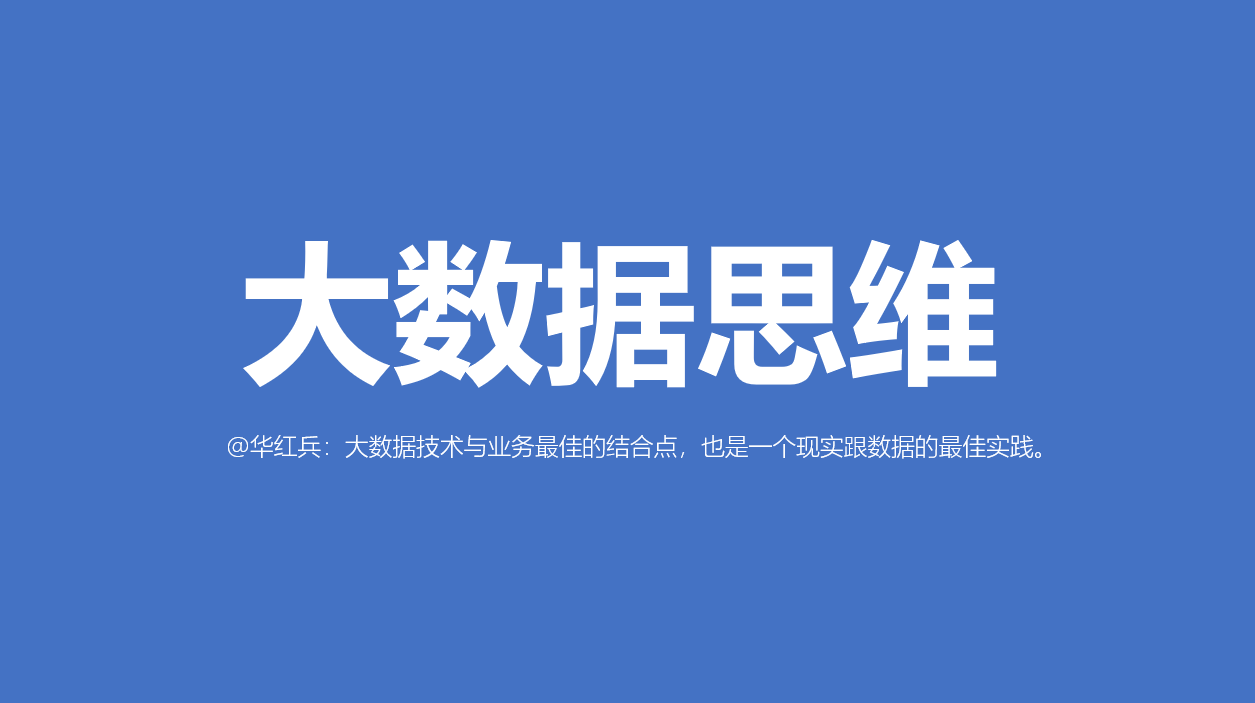 大数据思维

@华红兵：大数据技术与业务最佳的结合点，也是一个现实跟数据的最佳实践。